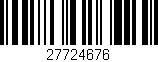 27724676